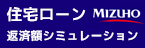 住宅ローン MIZUHO
返済額シミュレーション